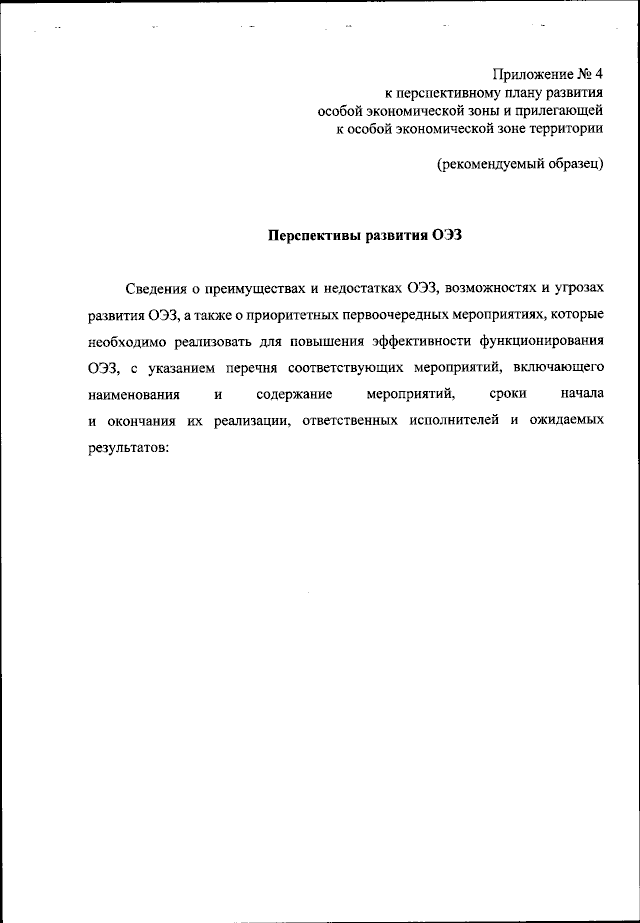 Приложение № 4
к перспективному плану развития
особой экономической зоны и прилегающей
к особой экономической зоне территории

(рекомендуемый образец)

Перспективы развития ОЭЗ

Сведения о преимуществах и недостатках ОЭЗ, возможностях и угрозах развития ОЭЗ, а также о приоритетных первоочередных мероприятиях, которые необходимо реализовать для повышения эффективности функционирования ОЭЗ, с указанием перечня соответствующих мероприятий, включающего наименования и содержание мероприятий, сроки начала и окончания их реализации, ответственных исполнителей и ожидаемых результатов: